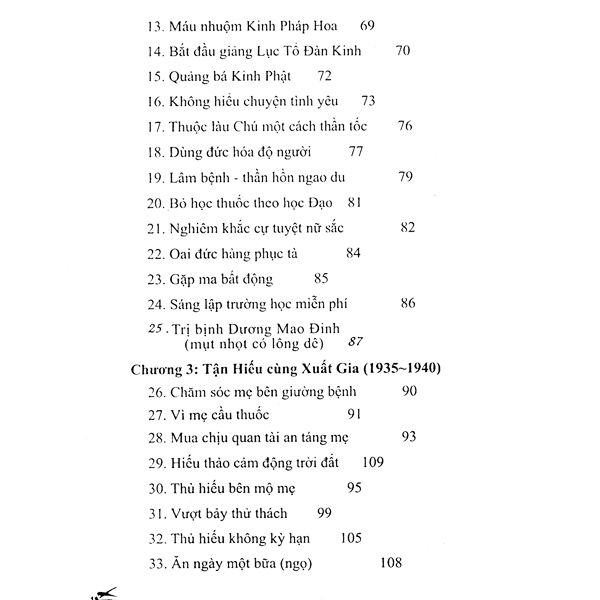 13. Máu nhuộm Kinh Pháp Hoa 69
14. Bắt đầu giảng Lục Tổ Đàn Kinh 70
15. Quảng bá Kinh Phật 72
16. Không hiểu chuyện tình yêu 73
17. Thuộc làu Chú một cách thần tốc 76
18. Dùng đức hóa độ người 77
19. Lâm bệnh - thần hồn ngao du 79
20. Bỏ học thuốc theo học Đạo 81
21. Nghiêm khắc cự tuyệt nữ sắc 82
22. Oai đức hàng phục tà 84
23. Gặp ma bất động 85
24. Sáng lập trường học miễn phí 86
25. Trị bịnh Dương Mao Đinh (mụt nhọt có lông dê) 87

Chương 3: Tận Hiếu cùng Xuất Gia (1935~1940)
26. Chăm sóc mẹ bên giường bệnh 90
27. Vì mẹ cầu thuốc 91
28. Mua chịu quan tài an táng mẹ 93
29. Hiếu thảo cảm động trời đất 109
30. Thủ hiếu bên mộ mẹ 95
31. Vượt bảy thử thách 99
32. Thủ hiếu không kỳ hạn 105
33. Ăn ngày một bữa (ngọ) 108